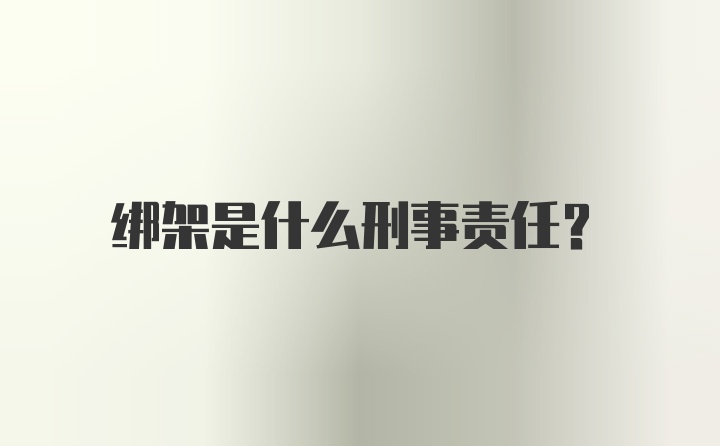 绑架是什么刑事责任?